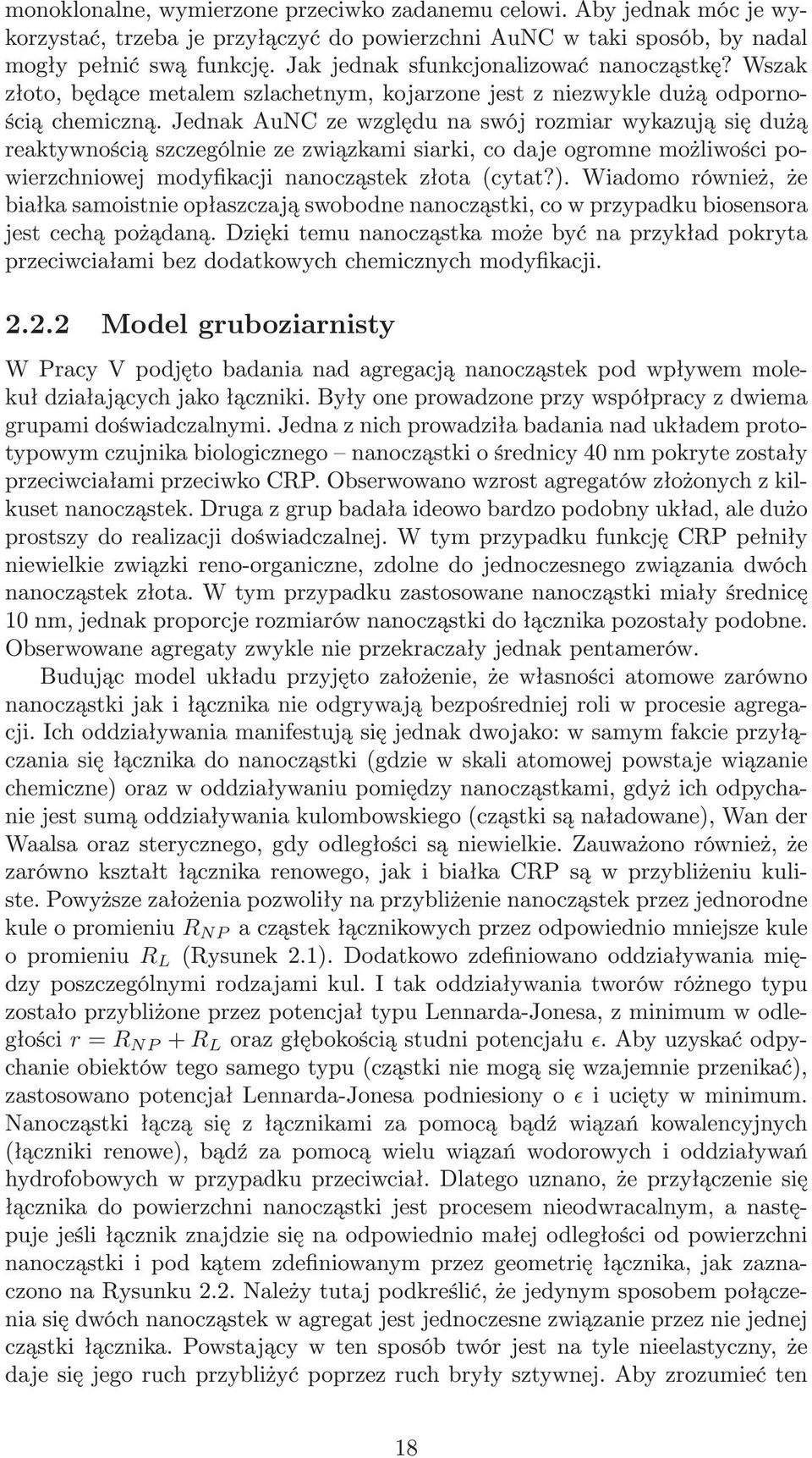 monoklonalne, wymierzone przeciwko zadanemu celowi. Aby jednak móc je wykorzystać, trzeba je przyłączyć do powierzchni AuNC w taki sposób, by nadal mogły pełnić swą funkcję. Jak jednak sfunkcjonalizować nanocząstkę? Wszak złoto, będące metalem szlachetnym, kojarzone jest z niezwykle dużą odpornością chemiczną. Jednak AuNC ze względu na swój rozmiar wykazują się dużą reaktywnością szczególnie ze związkami siarki, co daje ogromne możliwości powierzchniowej modyfikacji nanocząstek złota (cytat?). Wiadomo również, że białka samoistnie opłaszczają swobodne nanocząstki, co w przypadku biosensora jest cechą pożądaną. Dzięki temu nanocząstka może być na przykład pokryta przeciwciałami bez dodatkowych chemicznych modyfikacji.

2.2.2 Model gruboziarnisty

W Pracy V podjęto badania nad agregacją nanocząstek pod wpływem molekuł działających jako łączniki. Były one prowadzone przy współpracy z dwiema grupami doświadczalnymi. Jedna z nich prowadziła badania nad układem prototypowym czujnika biologicznego – nanocząstki o średnicy 40 nm pokryte zostały przeciwciałami przeciwko CRP. Obserwowano wzrost agregatów złożonych z kilkuset nanocząstek. Druga z grup badała ideowo bardzo podobny układ, ale dużo prostszy do realizacji doświadczalnej. W tym przypadku funkcję CRP pełniły niewielkie związki reno-organiczne, zdolne do jednoczesnego związania dwóch nanocząstek złota. W tym przypadku zastosowane nanocząstki miały średnicę 10 nm, jednak proporcje rozmiarów nanocząstki do łącznika pozostały podobne. Obserwowane agregaty zwykle nie przekraczały jednak pentamerów.

Budując model układu przyjęto założenie, że własności atomowe zarówno nanocząstki jak i łącznika nie odgrywają bezpośredniej roli w procesie agregacji. Ich oddziaływania manifestują się jednak dwojako: w samym fakcie przyłączania się łącznika do nanocząstki (gdzie w skali atomowej powstaje wiązanie chemiczne) oraz w oddziaływaniu pomiędzy nanocząstkami, gdyż ich odpychanie jest sumą oddziaływania kulombowskiego (cząstki są naładowane), Wan der Waalsa oraz sterycznego, gdy odległości są niewielkie. Zauważono również, że zarówno kształt łącznika renowego, jak i białka CRP są w przybliżeniu kuliste. Powyższe założenia pozwoliły na przybliżenie nanocząstek przez jednorodne kule o promieniu $R_{NP}$ a cząstek łącznikowych przez odpowiednio mniejsze kule o promieniu $R_L$ (Rysunek 2.1). Dodatkowo zdefiniowano oddziaływania między poszczególnymi rodzajami kul. I tak oddziaływania tworów różnego typu zostało przybliżone przez potencjał typu Lennarda-Jonesa, z minimum w odległości $r = R_{NP} + R_L$ oraz głębokością studni potencjału $\epsilon$. Aby uzyskać odpychanie obiektów tego samego typu (cząstki nie mogą się wzajemnie przenikać), zastosowano potencjał Lennarda-Jonesa podniesiony o $\epsilon$ i ucięty w minimum. Nanocząstki łączą się z łącznikami za pomocą bądź wiązań kowalencyjnych (łączniki renowe), bądź za pomocą wielu wiązań wodorowych i oddziaływań hydrofobowych w przypadku przeciwciał. Dlatego uznano, że przyłączenie się łącznika do powierzchni nanocząstki jest procesem nieodwracalnym, a następuje jeśli łącznik znajdzie się na odpowiednio małej odległości od powierzchni nanocząstki i pod kątem zdefiniowanym przez geometrię łącznika, jak zaznaczono na Rysunku 2.2. Należy tutaj podkreślić, że jedynym sposobem połączenia się dwóch nanocząstek w agregat jest jednoczesne związanie przez nie jednej cząstki łącznika. Powstający w ten sposób twór jest na tyle nieelastyczny, że daje się jego ruch przybliżyć poprzez ruch bryły sztywnej. Aby zrozumieć ten

18